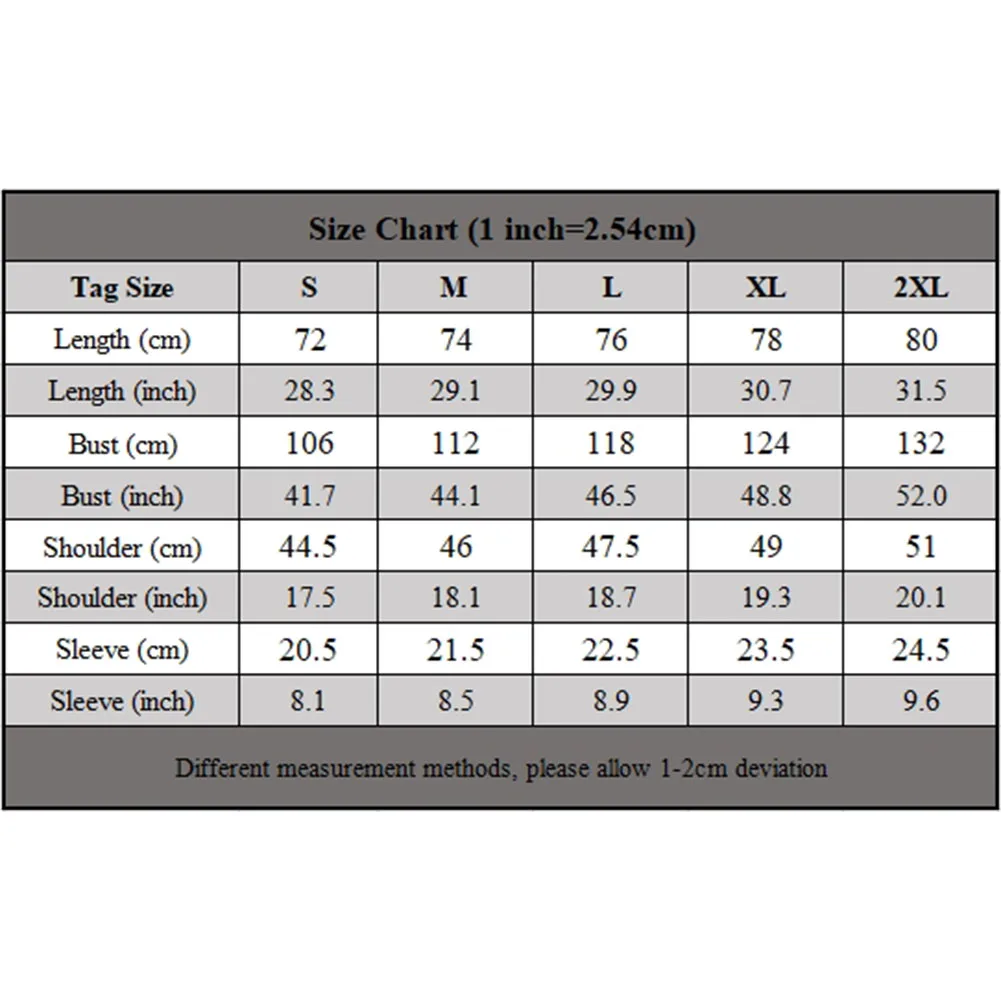 Size Chart (1 inch=2.54cm)

| Tag Size | S | M | L | XL | 2XL |
|---|---|---|---|---|---|
| Length (cm) | 72 | 74 | 76 | 78 | 80 |
| Length (inch) | 28.3 | 29.1 | 29.9 | 30.7 | 31.5 |
| Bust (cm) | 106 | 112 | 118 | 124 | 132 |
| Bust (inch) | 41.7 | 44.1 | 46.5 | 48.8 | 52.0 |
| Shoulder (cm) | 44.5 | 46 | 47.5 | 49 | 51 |
| Shoulder (inch) | 17.5 | 18.1 | 18.7 | 19.3 | 20.1 |
| Sleeve (cm) | 20.5 | 21.5 | 22.5 | 23.5 | 24.5 |
| Sleeve (inch) | 8.1 | 8.5 | 8.9 | 9.3 | 9.6 |

Different measurement methods, please allow 1-2cm deviation